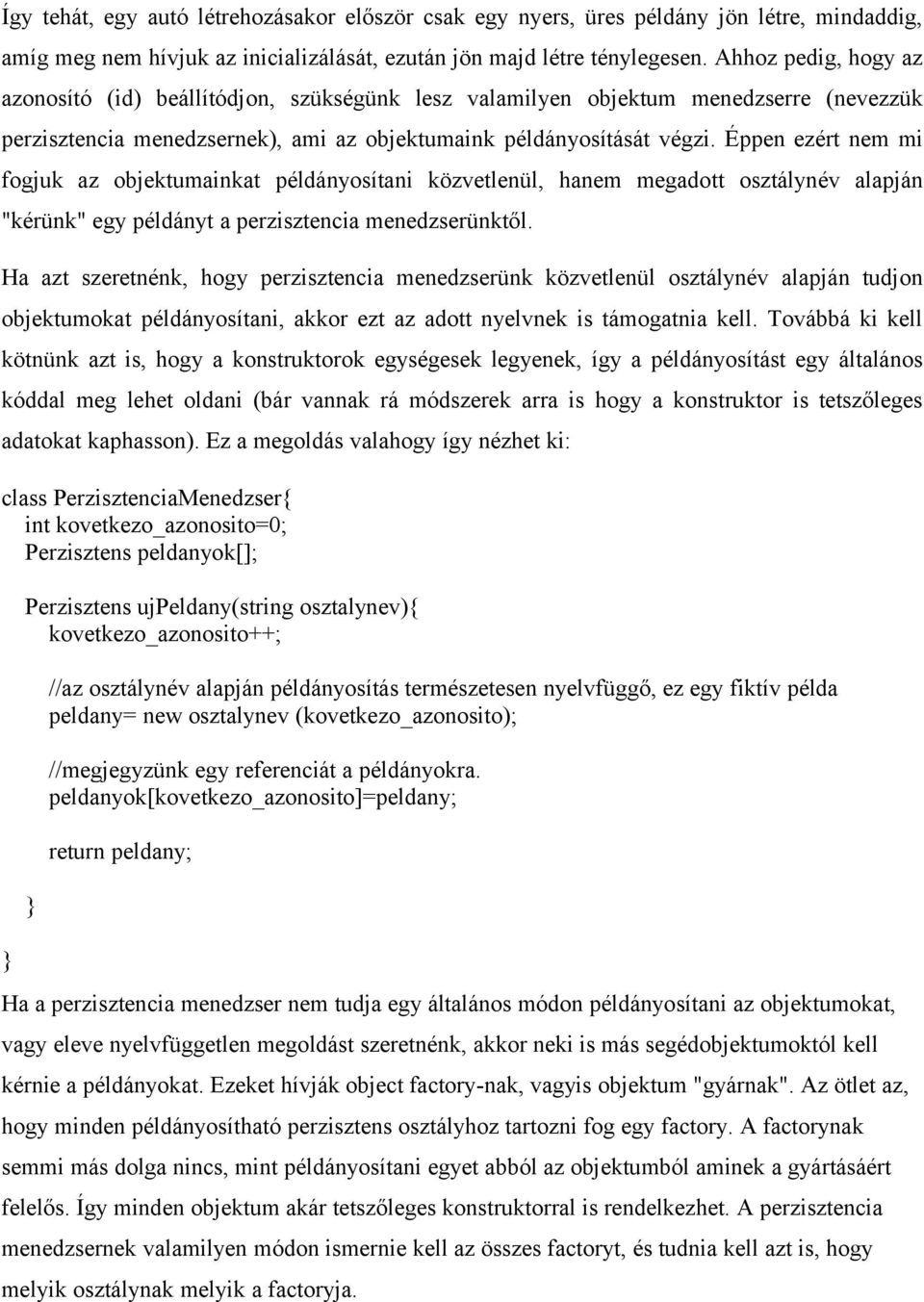 Így tehát, egy autó létrehozásakor először csak egy nyers, üres példány jön létre, mindaddig, amíg meg nem hívjuk az inicializálását, ezután jön majd létre ténylegesen. Ahhoz pedig, hogy az azonosító (id) beállítódjon, szükségünk lesz valamilyen objektum menedzserre (nevezzük perzisztencia menedzsernek), ami az objektumaink példányosítását végzi. Éppen ezért nem mi fogjuk az objektumainkat példányosítani közvetlenül, hanem megadott osztálynév alapján "kérünk" egy példányt a perzisztencia menedzserünktől.

Ha azt szeretnénk, hogy perzisztencia menedzserünk közvetlenül osztálynév alapján tudjon objektumokat példányosítani, akkor ezt az adott nyelvnek is támogatnia kell. Továbbá ki kell kötnünk azt is, hogy a konstruktorok egységesek legyenek, így a példányosítást egy általános kóddal meg lehet oldani (bár vannak rá módszerek arra is hogy a konstruktor is tetszőleges adatokat kaphasson). Ez a megoldás valahogy így nézhet ki:

class PerzisztenciaMenedzser{
int kovetkezo_azonosito=0;
Perzisztens peldanyok[];

Perzisztens ujPeldany(string osztalynev){
kovetkezo_azonosito++;

//az osztálynév alapján példányosítás természetesen nyelvfüggő, ez egy fiktív példa
peldany= new osztalynev (kovetkezo_azonosito);

//megjegyzünk egy referenciát a példányokra.
peldanyok[kovetkezo_azonosito]=peldany;

return peldany;
}
}

Ha a perzisztencia menedzser nem tudja egy általános módon példányosítani az objektumokat, vagy eleve nyelvfüggetlen megoldást szeretnénk, akkor neki is más segédobjektumoktól kell kérnie a példányokat. Ezeket hívják object factory-nak, vagyis objektum "gyárnak". Az ötlet az, hogy minden példányosítható perzisztens osztályhoz tartozni fog egy factory. A factorynak semmi más dolga nincs, mint példányosítani egyet abból az objektumból aminek a gyártásáért felelős. Így minden objektum akár tetszőleges konstruktorral is rendelkezhet. A perzisztencia menedzsernek valamilyen módon ismernie kell az összes factoryt, és tudnia kell azt is, hogy melyik osztálynak melyik a factoryja.